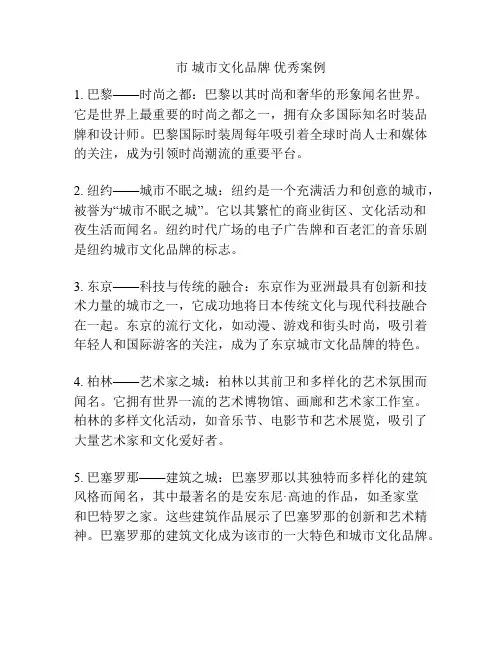 市 城市文化品牌 优秀案例

1. 巴黎——时尚之都：巴黎以其时尚和奢华的形象闻名世界。它是世界上最重要的时尚之都之一，拥有众多国际知名时装品牌和设计师。巴黎国际时装周每年吸引着全球时尚人士和媒体的关注，成为引领时尚潮流的重要平台。

2. 纽约——城市不眠之城：纽约是一个充满活力和创意的城市，被誉为“城市不眠之城”。它以其繁忙的商业街区、文化活动和夜生活而闻名。纽约时代广场的电子广告牌和百老汇的音乐剧是纽约城市文化品牌的标志。

3. 东京——科技与传统的融合：东京作为亚洲最具有创新和技术力量的城市之一，它成功地将日本传统文化与现代科技融合在一起。东京的流行文化，如动漫、游戏和街头时尚，吸引着年轻人和国际游客的关注，成为了东京城市文化品牌的特色。

4. 柏林——艺术家之城：柏林以其前卫和多样化的艺术氛围而闻名。它拥有世界一流的艺术博物馆、画廊和艺术家工作室。柏林的多样文化活动，如音乐节、电影节和艺术展览，吸引了大量艺术家和文化爱好者。

5. 巴塞罗那——建筑之城：巴塞罗那以其独特而多样化的建筑风格而闻名，其中最著名的是安东尼·高迪的作品，如圣家堂和巴特罗之家。这些建筑作品展示了巴塞罗那的创新和艺术精神。巴塞罗那的建筑文化成为该市的一大特色和城市文化品牌。